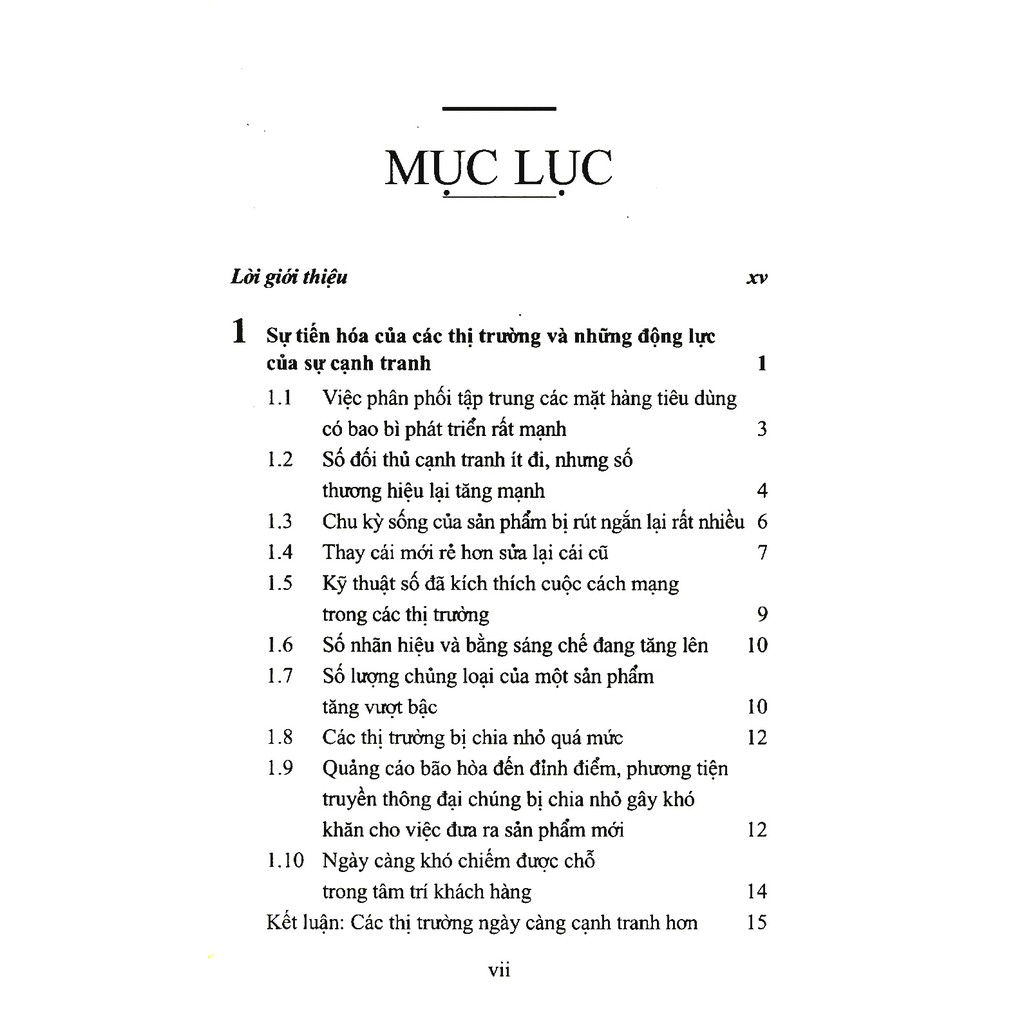 MỤC LỤC

Lời giới thiệu xv

1 Sự tiến hóa của các thị trường và những động lực của sự cạnh tranh 1

1.1 Việc phân phối tập trung các mặt hàng tiêu dùng có bao bì phát triển rất mạnh 3

1.2 Số đối thủ cạnh tranh ít đi, nhưng số thương hiệu lại tăng mạnh 4

1.3 Chu kỳ sống của sản phẩm bị rút ngắn lại rất nhiều 6

1.4 Thay cái mới rẻ hơn sửa lại cái cũ 7

1.5 Kỹ thuật số đã kích thích cuộc cách mạng trong các thị trường 9

1.6 Số nhãn hiệu và bằng sáng chế đang tăng lên 10

1.7 Số lượng chủng loại của một sản phẩm tăng vượt bậc 10

1.8 Các thị trường bị chia nhỏ quá mức 12

1.9 Quảng cáo bão hòa đến đỉnh điểm, phương tiện truyền thông đại chúng bị chia nhỏ gây khó khăn cho việc đưa ra sản phẩm mới 12

1.10 Ngày càng khó chiếm được chỗ trong tâm trí khách hàng 14

Kết luận: Các thị trường ngày càng cạnh tranh hơn 15

vii